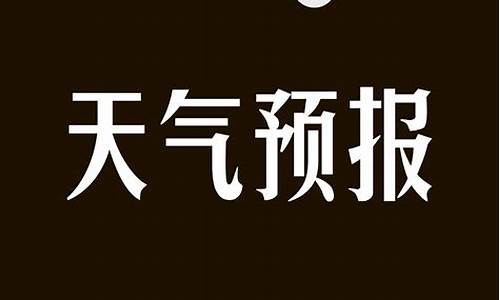 天气预报